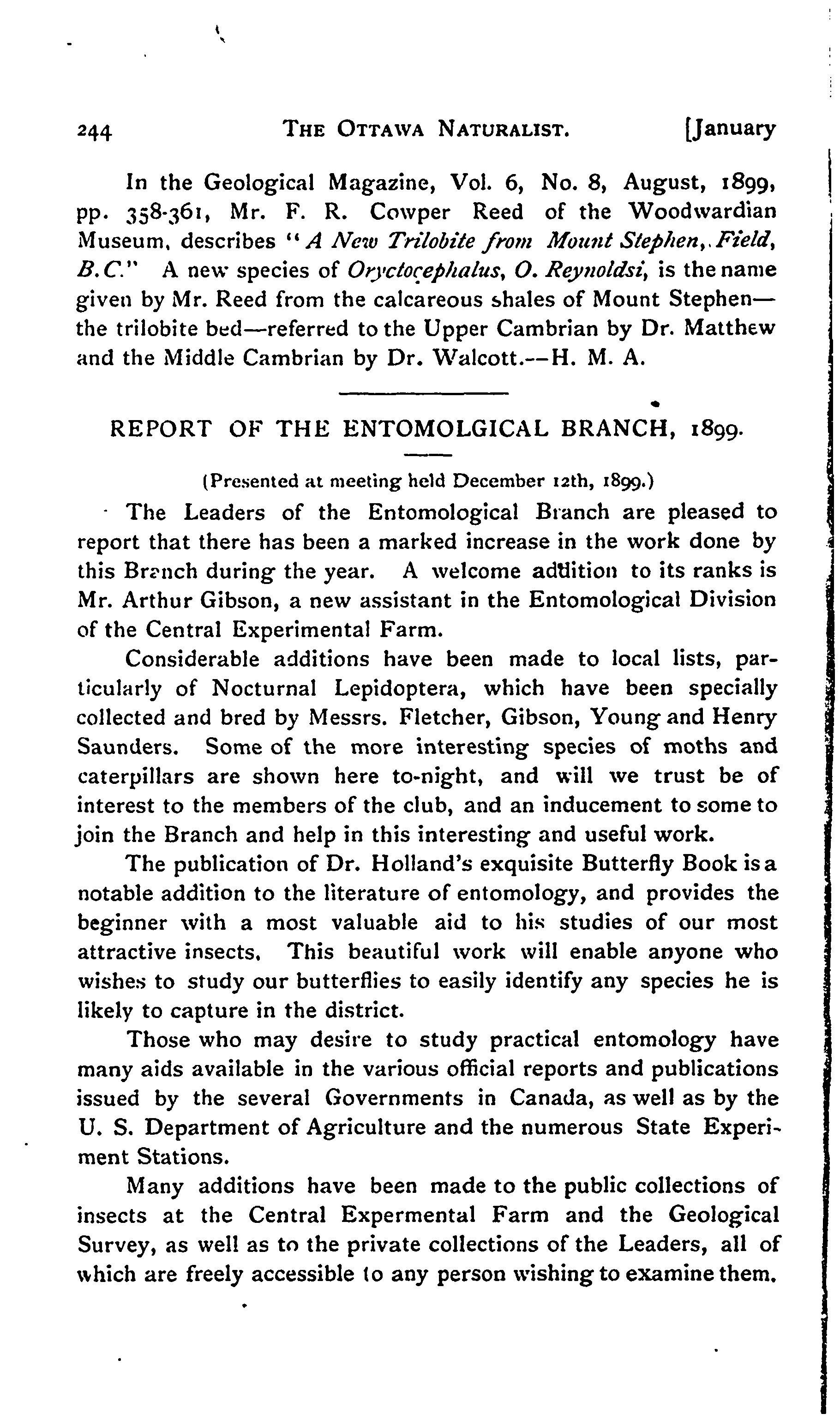 244 THE OTTAWA NATURALIST. [January

In the Geological Magazine, Vol. 6, No. 8, August, 1899, pp. 358-361, Mr. F. R. Cowper Reed of the Woodwardian Museum, describes "A New Trilobite from Mount Stephen, Field, B.C." A new species of Oryctocephalus, O. Reynoldsi, is the name given by Mr. Reed from the calcareous shales of Mount Stephen—the trilobite bed—referred to the Upper Cambrian by Dr. Matthew and the Middle Cambrian by Dr. Walcott.—H. M. A.

REPORT OF THE ENTOMOLGICAL BRANCH, 1899.

(Presented at meeting held December 12th, 1899.)

The Leaders of the Entomological Branch are pleased to report that there has been a marked increase in the work done by this Branch during the year. A welcome addition to its ranks is Mr. Arthur Gibson, a new assistant in the Entomological Division of the Central Experimental Farm.

Considerable additions have been made to local lists, particularly of Nocturnal Lepidoptera, which have been specially collected and bred by Messrs. Fletcher, Gibson, Young and Henry Saunders. Some of the more interesting species of moths and caterpillars are shown here to-night, and will we trust be of interest to the members of the club, and an inducement to some to join the Branch and help in this interesting and useful work.

The publication of Dr. Holland's exquisite Butterfly Book is a notable addition to the literature of entomology, and provides the beginner with a most valuable aid to his studies of our most attractive insects. This beautiful work will enable anyone who wishes to study our butterflies to easily identify any species he is likely to capture in the district.

Those who may desire to study practical entomology have many aids available in the various official reports and publications issued by the several Governments in Canada, as well as by the U. S. Department of Agriculture and the numerous State Experiment Stations.

Many additions have been made to the public collections of insects at the Central Expermental Farm and the Geological Survey, as well as to the private collections of the Leaders, all of which are freely accessible to any person wishing to examine them.